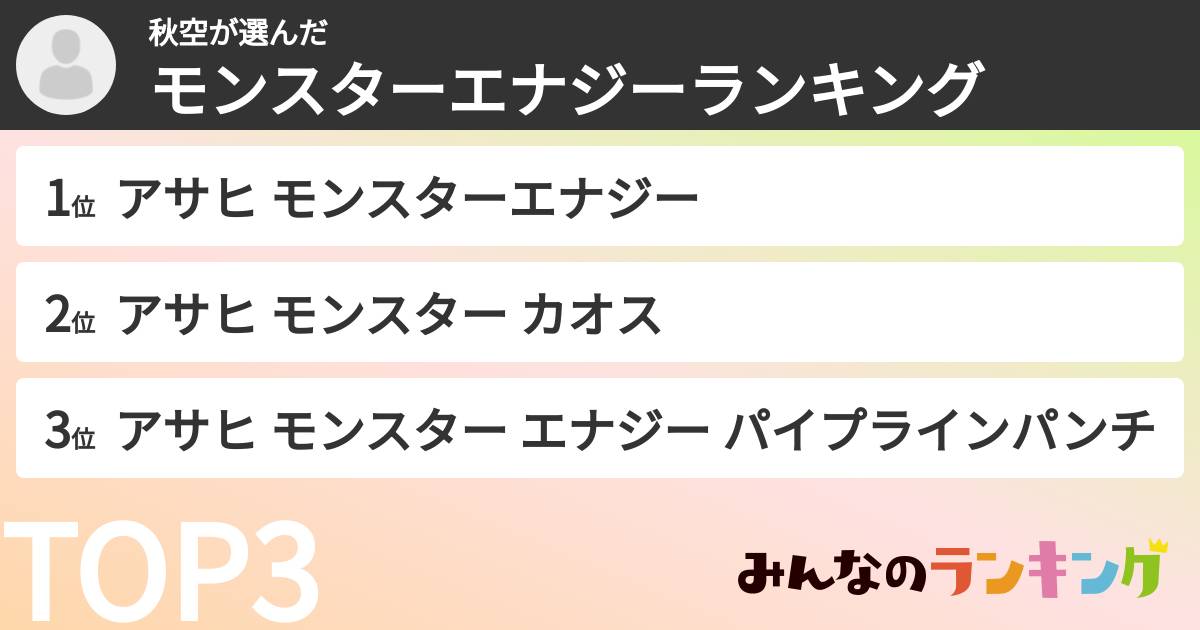 秋空が選んだ
モンスターエナジーランキング

1位 アサヒ モンスターエナジー

2位 アサヒ モンスター カオス

3位 アサヒ モンスター エナジー パイプラインパンチ

TOP3

みんなのランキング